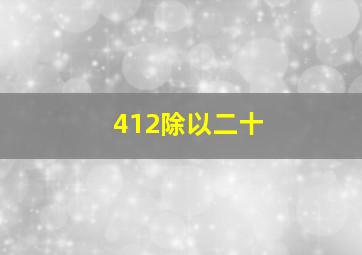 412除以二十